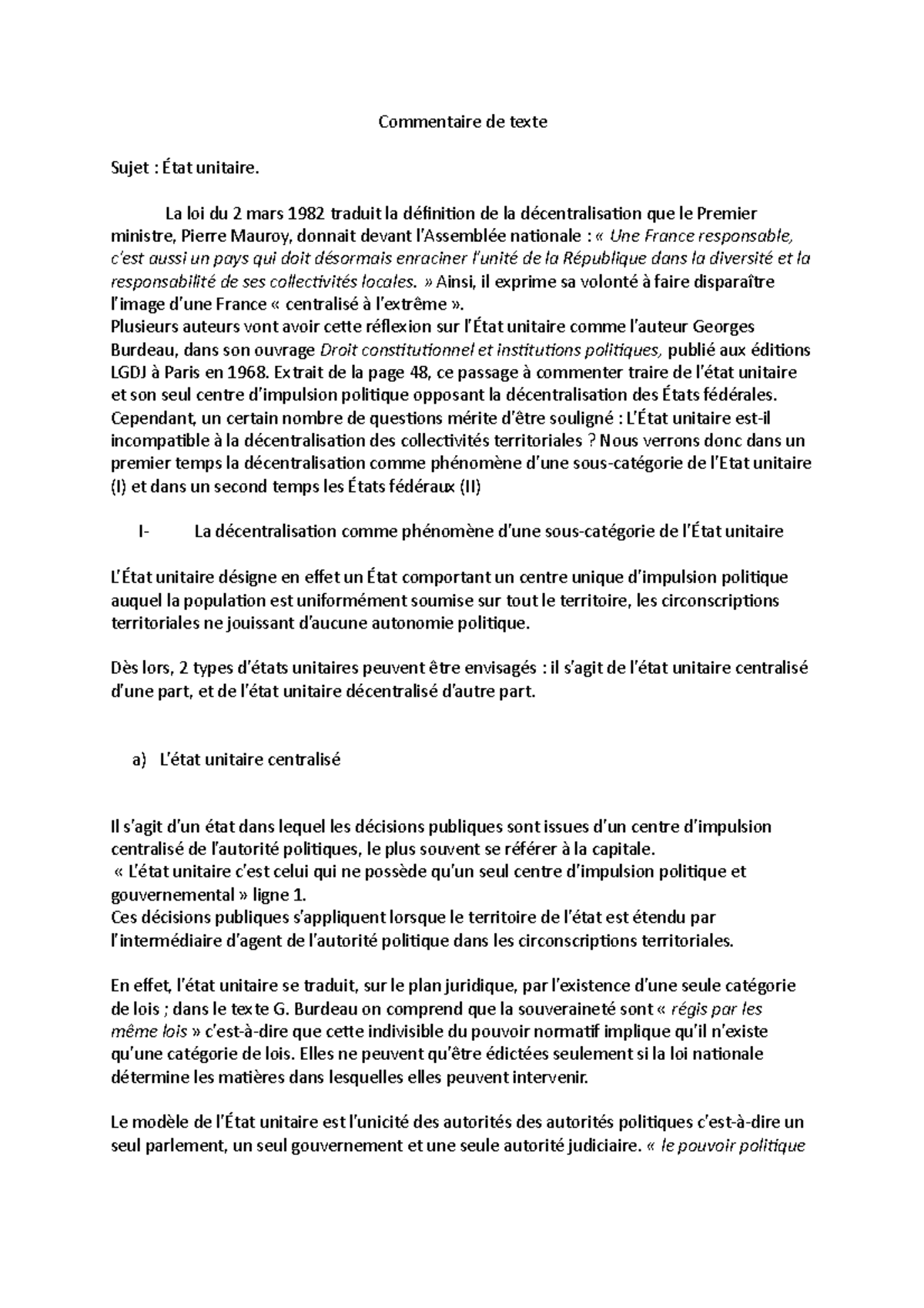 Commentaire de texte

Sujet : État unitaire.

La loi du 2 mars 1982 traduit la définition de la décentralisation que le Premier ministre, Pierre Mauroy, donnait devant l'Assemblée nationale : « Une France responsable, c'est aussi un pays qui doit désormais enraciner l'unité de la République dans la diversité et la responsabilité de ses collectivités locales. » Ainsi, il exprime sa volonté à faire disparaître l'image d'une France « centralisé à l'extrême ».
Plusieurs auteurs vont avoir cette réflexion sur l'État unitaire comme l'auteur Georges Burdeau, dans son ouvrage Droit constitutionnel et institutions politiques, publié aux éditions LGDJ à Paris en 1968. Extrait de la page 48, ce passage à commenter traire de l'état unitaire et son seul centre d'impulsion politique opposant la décentralisation des États fédérales. Cependant, un certain nombre de questions mérite d'être souligné : L'État unitaire est-il incompatible à la décentralisation des collectivités territoriales ? Nous verrons donc dans un premier temps la décentralisation comme phénomène d'une sous-catégorie de l'Etat unitaire (I) et dans un second temps les États fédéraux (II)

I- La décentralisation comme phénomène d'une sous-catégorie de l'État unitaire

L'État unitaire désigne en effet un État comportant un centre unique d'impulsion politique auquel la population est uniformément soumise sur tout le territoire, les circonscriptions territoriales ne jouissant d'aucune autonomie politique.

Dès lors, 2 types d'états unitaires peuvent être envisagés : il s'agit de l'état unitaire centralisé d'une part, et de l'état unitaire décentralisé d'autre part.

a) L'état unitaire centralisé

Il s'agit d'un état dans lequel les décisions publiques sont issues d'un centre d'impulsion centralisé de l'autorité politiques, le plus souvent se référer à la capitale.
« L'état unitaire c'est celui qui ne possède qu'un seul centre d'impulsion politique et gouvernemental » ligne 1.
Ces décisions publiques s'appliquent lorsque le territoire de l'état est étendu par l'intermédiaire d'agent de l'autorité politique dans les circonscriptions territoriales.

En effet, l'état unitaire se traduit, sur le plan juridique, par l'existence d'une seule catégorie de lois ; dans le texte G. Burdeau on comprend que la souveraineté sont « régis par les même lois » c'est-à-dire que cette indivisible du pouvoir normatif implique qu'il n'existe qu'une catégorie de lois. Elles ne peuvent qu'être édictées seulement si la loi nationale détermine les matières dans lesquelles elles peuvent intervenir.

Le modèle de l'État unitaire est l'unicité des autorités des autorités politiques c'est-à-dire un seul parlement, un seul gouvernement et une seule autorité judiciaire. « le pouvoir politique